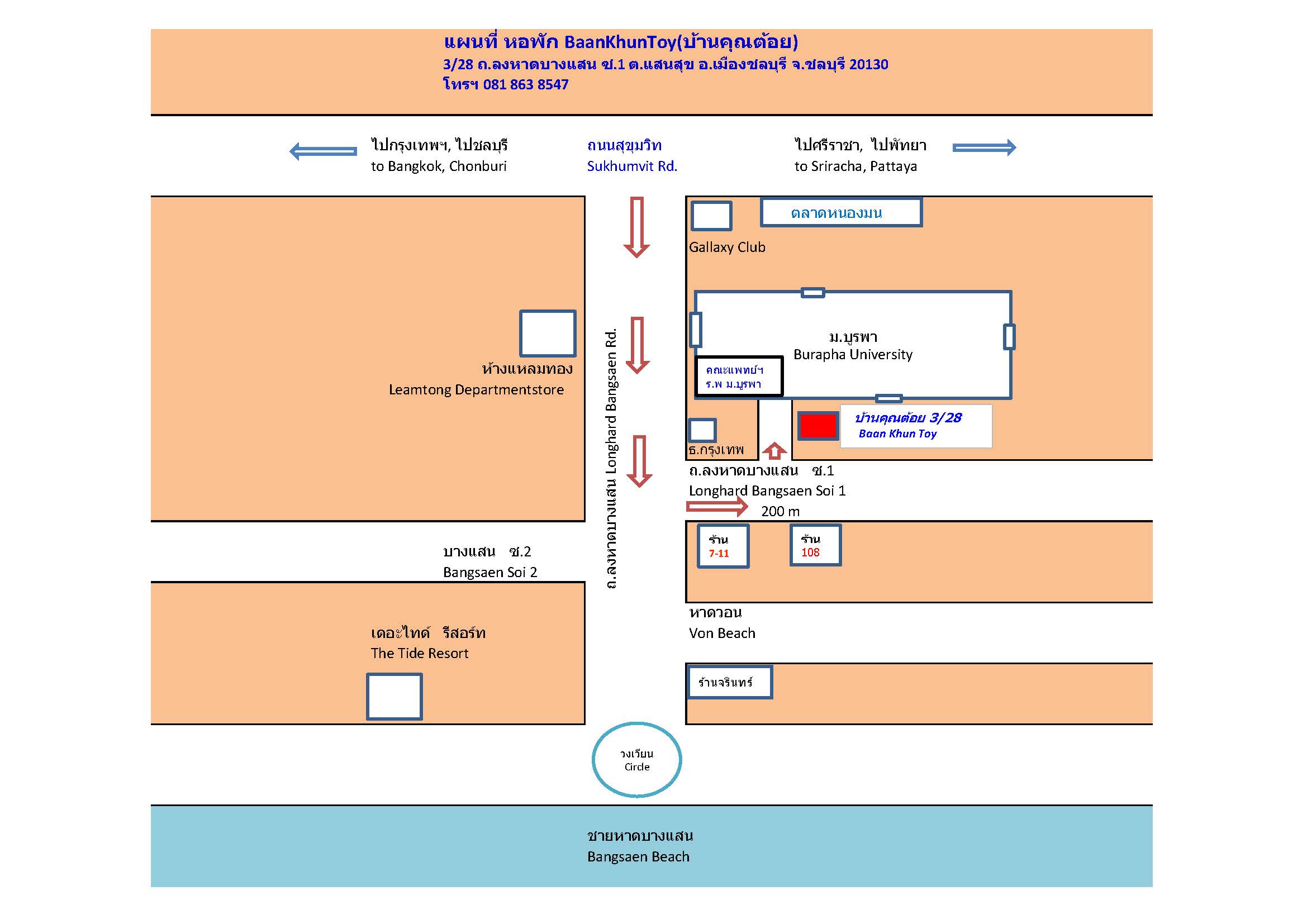 แผนที่ หอพัก BaanKhunToy(บ้านคุณต้อย)
3/28 ถ.ลงหาดบางแสน ซ.1 ต.แสนสุข อ.เมืองชลบุรี จ.ชลบุรี 20130
โทรฯ 081 863 8547

ไปกรุงเทพฯ, ไปชลบุรี
to Bangkok, Chonburi

ถนนสุขุมวิท
Sukhumvit Rd.

ไปศรีราชา, ไปพัทยา
to Sriracha, Pattaya

ตลาดหนองมน

Gallaxy Club

ม.บูรพา
Burapha University

คณะแพทย์ฯ
ร.พ ม.บูรพา

ห้างแหลมทอง
Leamtong Departmentstore

ถ.ลงหาดบางแสน Longhard Bangsaen Rd.

บ้านคุณต้อย 3/28
Baan Khun Toy

ธ.กรุงเทพ

ถ.ลงหาดบางแสน ซ.1
Longhard Bangsaen Soi 1

200 m

ร้าน
7-11

ร้าน
108

บางแสน ซ.2
Bangsaen Soi 2

หาดวอน
Von Beach

เดอะไทด์ รีสอร์ท
The Tide Resort

ร้านจรินทร์

วงเวียน
Circle

ชายหาดบางแสน
Bangsaen Beach